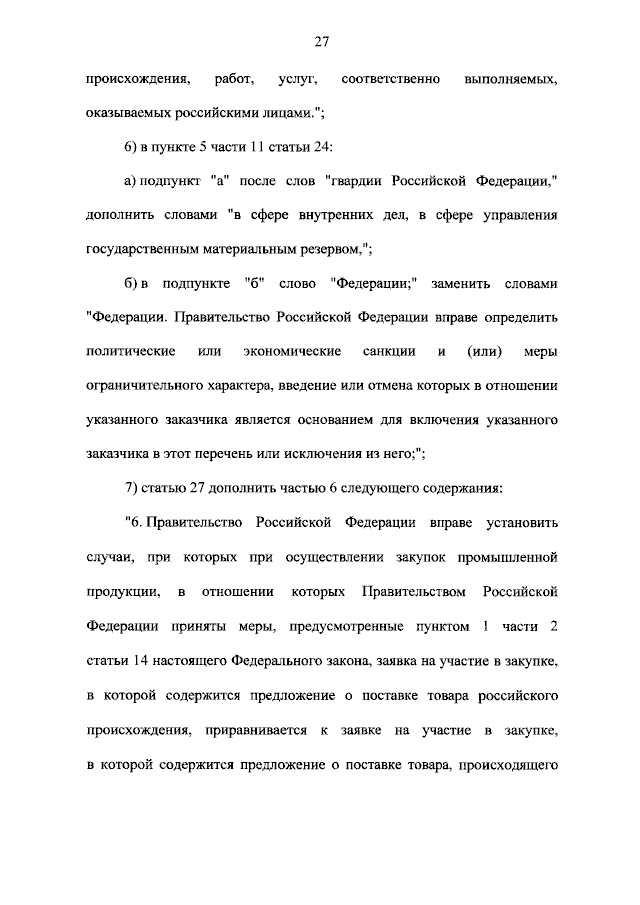 27

происхождения, работ, услуг, соответственно выполняемых, оказываемых российскими лицами.";

6) в пункте 5 части 11 статьи 24:

а) подпункт "а" после слов "гвардии Российской Федерации," дополнить словами "в сфере внутренних дел, в сфере управления государственным материальным резервом,";

б) в подпункте "б" слово "Федерации;" заменить словами "Федерации. Правительство Российской Федерации вправе определить политические или экономические санкции и (или) меры ограничительного характера, введение или отмена которых в отношении указанного заказчика является основанием для включения указанного заказчика в этот перечень или исключения из него;";

7) статью 27 дополнить частью 6 следующего содержания:

"6. Правительство Российской Федерации вправе установить случаи, при которых при осуществлении закупок промышленной продукции, в отношении которых Правительством Российской Федерации приняты меры, предусмотренные пунктом 1 части 2 статьи 14 настоящего Федерального закона, заявка на участие в закупке, в которой содержится предложение о поставке товара российского происхождения, приравнивается к заявке на участие в закупке, в которой содержится предложение о поставке товара, происходящего